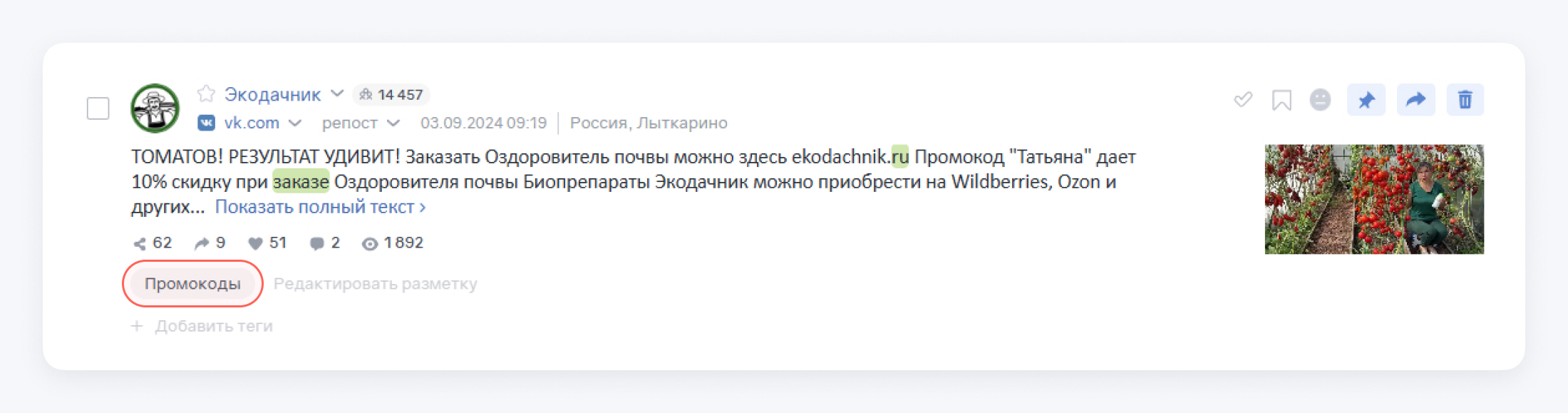 Экодачник 14 457
vk.com репост 03.09.2024 09:19 Россия, Лыткарино

ТОМАТОВ! РЕЗУЛЬТАТ УДИВИТ! Заказать Оздоровитель почвы можно здесь ekodachnik.ru Промокод "Татьяна" дает 10% скидку при заказе Оздоровителя почвы Биопрепараты Экодачник можно приобрести на Wildberries, Ozon и других... Показать полный текст ›

62 9 51 2 1 892

Промокоды Редактировать разметку

+ Добавить теги